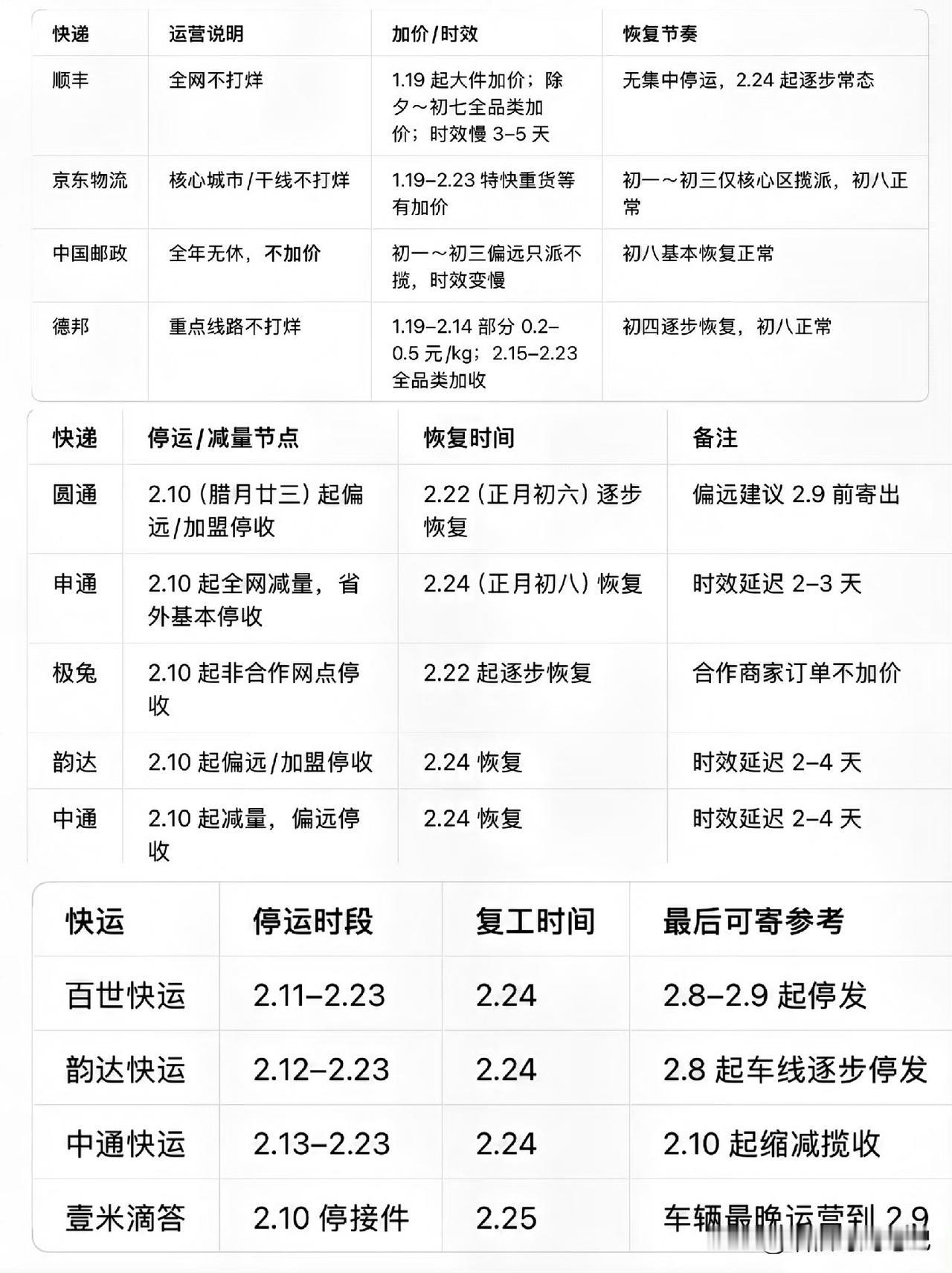 | 快递 | 运营说明 | 加价/时效 | 恢复节奏 |
|---|---|---|---|
| 顺丰 | 全网不打烊 | 1.19 起大件加价；除夕～初七全品类加价；时效慢 3–5 天 | 无集中停运，2.24 起逐步常态 |
| 京东物流 | 核心城市/干线不打烊 | 1.19–2.23 特快重货等有加价 | 初一～初三仅核心区揽派，初八正常 |
| 中国邮政 | 全年无休，不加价 | 初一～初三偏远只派不揽，时效变慢 | 初八基本恢复正常 |
| 德邦 | 重点线路不打烊 | 1.19–2.14 部分 0.2–0.5 元/kg；2.15–2.23 全品类加收 | 初四逐步恢复，初八正常 |

| 快递 | 停运/减量节点 | 恢复时间 | 备注 |
|---|---|---|---|
| 圆通 | 2.10（腊月廿三）起偏远/加盟停收 | 2.22（正月初六）逐步恢复 | 偏远建议 2.9 前寄出 |
| 申通 | 2.10 起全网减量，省外基本停收 | 2.24（正月初八）恢复 | 时效延迟 2–3 天 |
| 极兔 | 2.10 起非合作网点停收 | 2.22 起逐步恢复 | 合作商家订单不加价 |
| 韵达 | 2.10 起偏远/加盟停收 | 2.24 恢复 | 时效延迟 2–4 天 |
| 中通 | 2.10 起减量，偏远停收 | 2.24 恢复 | 时效延迟 2–4 天 |

| 快运 | 停运时段 | 复工时间 | 最后可寄参考 |
|---|---|---|---|
| 百世快运 | 2.11–2.23 | 2.24 | 2.8–2.9 起停发 |
| 韵达快运 | 2.12–2.23 | 2.24 | 2.8 起车线逐步停发 |
| 中通快运 | 2.13–2.23 | 2.24 | 2.10 起缩减揽收 |
| 壹米滴答 | 2.10 停接件 | 2.25 | 车辆最晚运营到 2.9 |